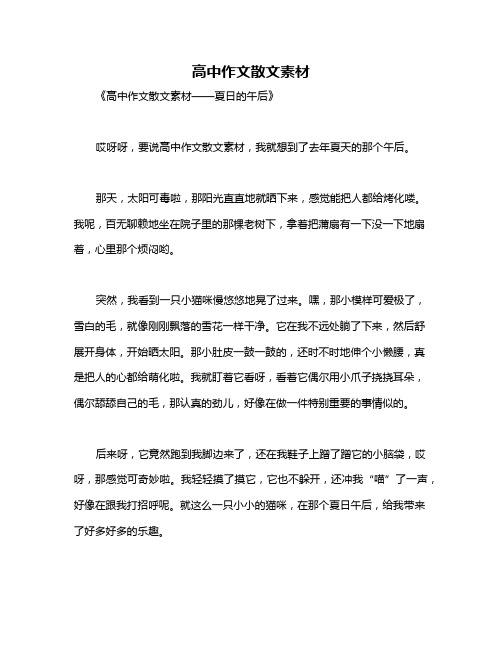 高中作文散文素材

《高中作文散文素材——夏日的午后》

哎呀呀，要说高中作文散文素材，我就想到了去年夏天的那个午后。

那天，太阳可毒啦，那阳光直直地就晒下来，感觉能把人都给烤化喽。我呢，百无聊赖地坐在院子里的那棵老树下，拿着把蒲扇有一下没一下地扇着，心里那个烦闷哟。

突然，我看到一只小猫咪慢悠悠地晃了过来。嘿，那小模样可爱极了，雪白的毛，就像刚刚飘落的雪花一样干净。它在我不远处躺了下来，然后舒展开身体，开始晒太阳。那小肚皮一鼓一鼓的，还时不时地伸个小懒腰，真是把人的心都给萌化啦。我就盯着它看呀，看着它偶尔用小爪子挠挠耳朵，偶尔舔舔自己的毛，那认真的劲儿，好像在做一件特别重要的事情似的。

后来呀，它竟然跑到我脚边来了，还在我鞋子上蹭了蹭它的小脑袋，哎呀，那感觉可奇妙啦。我轻轻摸了摸它，它也不躲开，还冲我“喵”了一声，好像在跟我打招呼呢。就这么一只小小的猫咪，在那个夏日午后，给我带来了好多好多的乐趣。